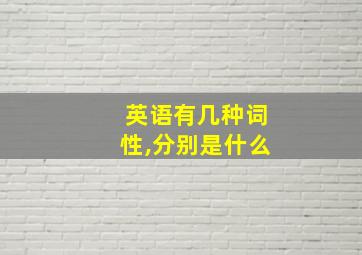 英语有几种词性,分别是什么